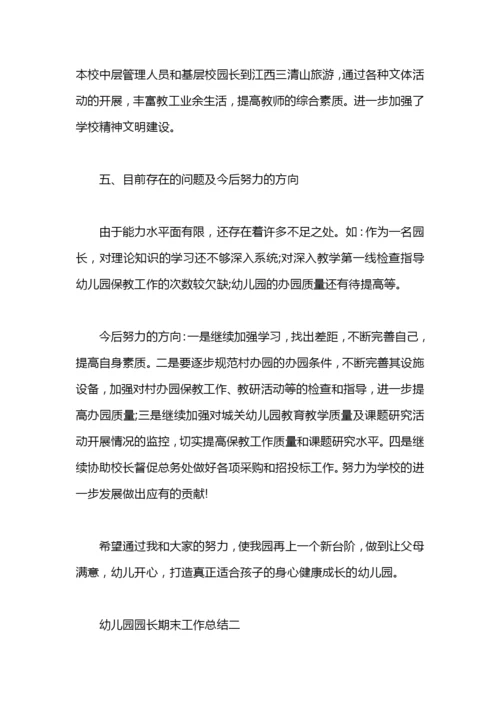 本校中层管理人员和基层校园长到江西三清山旅游，通过各种文体活动的开展，丰富教工业余生活，提高教师的综合素质。进一步加强了学校精神文明建设。

五、目前存在的问题及今后努力的方向

由于能力水平面有限，还存在着许多不足之处。如：作为一名园长，对理论知识的学习还不够深入系统;对深入教学第一线检查指导幼儿园保教工作的次数较欠缺;幼儿园的办园质量还有待提高等。

今后努力的方向：一是继续加强学习，找出差距，不断完善自己，提高自身素质。二是要逐步规范村办园的办园条件，不断完善其设施设备，加强对村办园保教工作、教研活动等的检查和指导，进一步提高办园质量;三是继续加强对城关幼儿园教育教学质量及课题研究活动开展情况的监控，切实提高保教工作质量和课题研究水平。四是继续协助校长督促总务处做好各项采购和招投标工作。努力为学校的进一步发展做出应有的贡献!

希望通过我和大家的努力，使我园再上一个新台阶，做到让父母满意，幼儿开心，打造真正适合孩子的身心健康成长的幼儿园。

幼儿园园长期末工作总结二